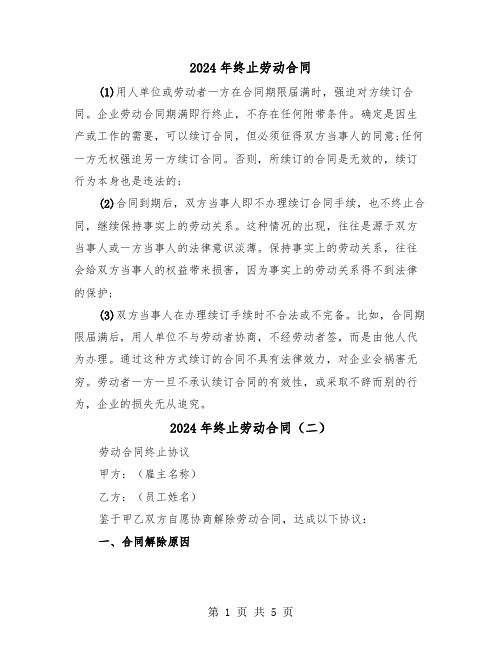 2024年终止劳动合同

(1)用人单位或劳动者一方在合同期限届满时，强迫对方续订合同。企业劳动合同期满即行终止，不存在任何附带条件。确定是因生产或工作的需要，可以续订合同，但必须征得双方当事人的同意;任何一方无权强迫另一方续订合同。否则，所续订的合同是无效的，续订行为本身也是违法的;

(2)合同到期后，双方当事人即不办理续订合同手续，也不终止合同，继续保持事实上的劳动关系。这种情况的出现，往往是源于双方当事人或一方当事人的法律意识淡薄。保持事实上的劳动关系，往往会给双方当事人的权益带来损害，因为事实上的劳动关系得不到法律的保护;

(3)双方当事人在办理续订手续时不合法或不完备。比如，合同期限届满后，用人单位不与劳动者协商，不经劳动者签，而是由他人代为办理。通过这种方式续订的合同不具有法律效力，对企业会祸害无穷。劳动者一方一旦不承认续订合同的有效性，或采取不辞而别的行为，企业的损失无从追究。

2024年终止劳动合同（二）

劳动合同终止协议

甲方：（雇主名称）

乙方：（员工姓名）

鉴于甲乙双方自愿协商解除劳动合同，达成以下协议：

一、合同解除原因

第 1 页 共 5 页